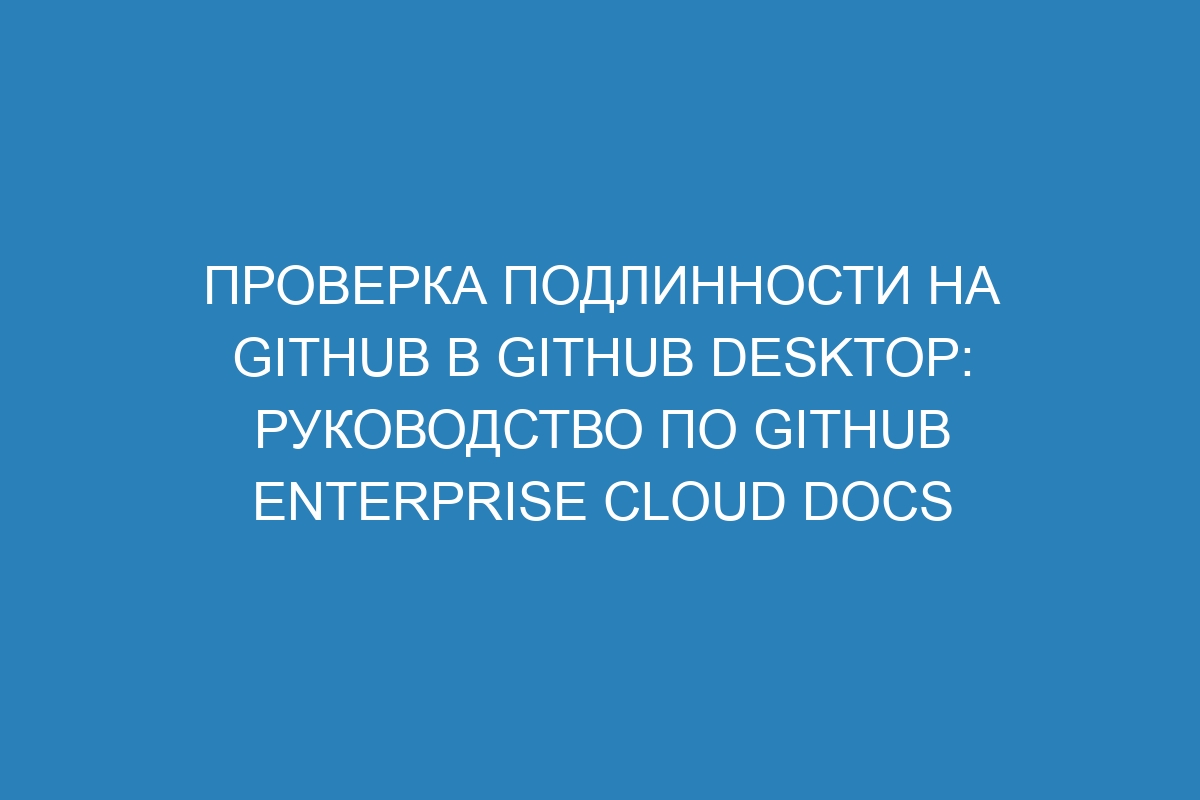 ПРОВЕРКА ПОДЛИННОСТИ НА GITHUB В GITHUB DESKTOP: РУКОВОДСТВО ПО GITHUB ENTERPRISE CLOUD DOCS